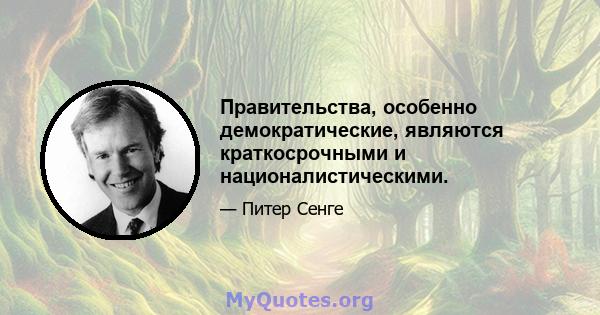 Правительства, особенно демократические, являются краткосрочными и националистическими.

— Питер Сенге

MyQuotes.org